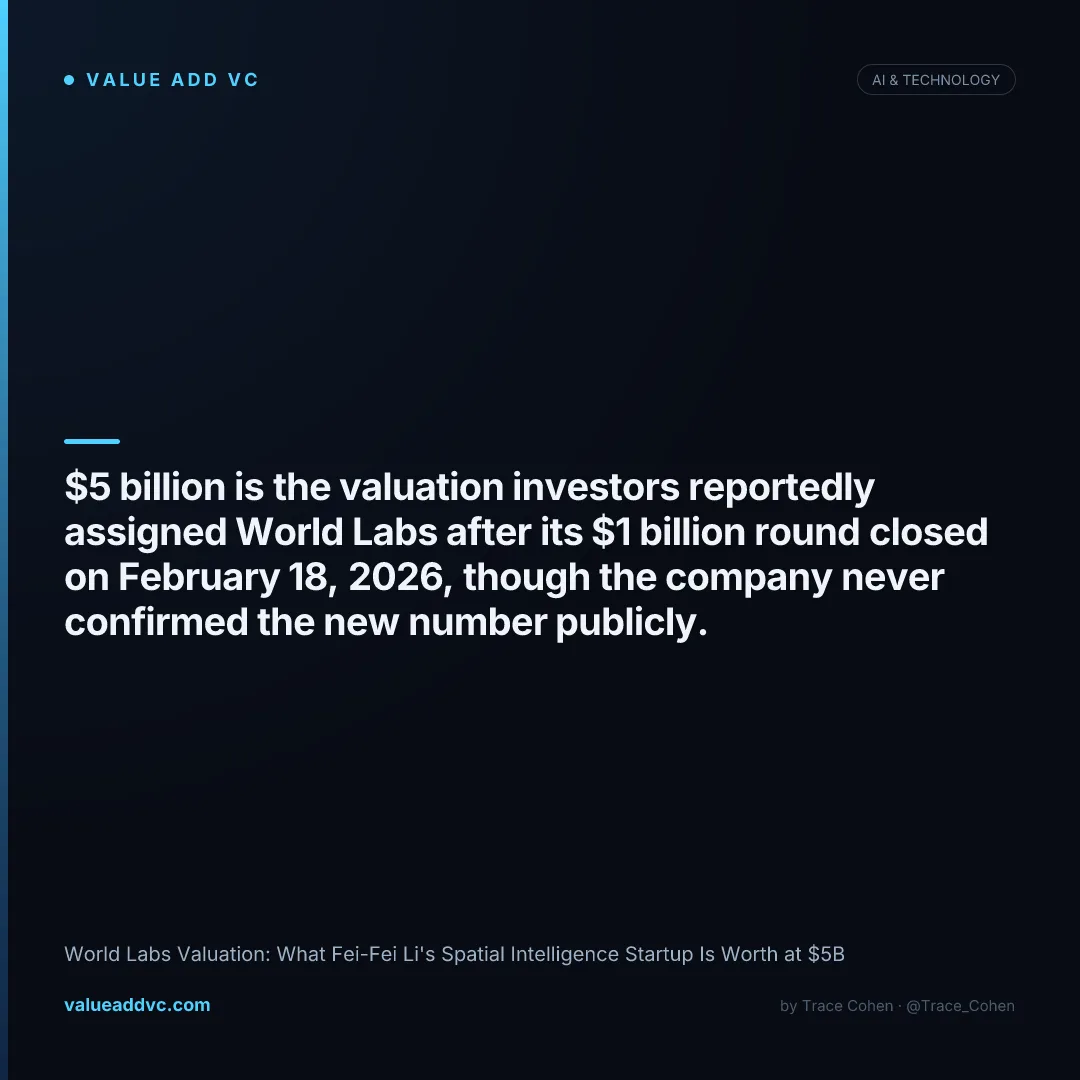 • VALUE ADD VC

AI & TECHNOLOGY

$5 billion is the valuation investors reportedly assigned World Labs after its $1 billion round closed on February 18, 2026, though the company never confirmed the new number publicly.

World Labs Valuation: What Fei-Fei Li's Spatial Intelligence Startup Is Worth at $5B

valueaddvc.com

by Trace Cohen · @Trace_Cohen